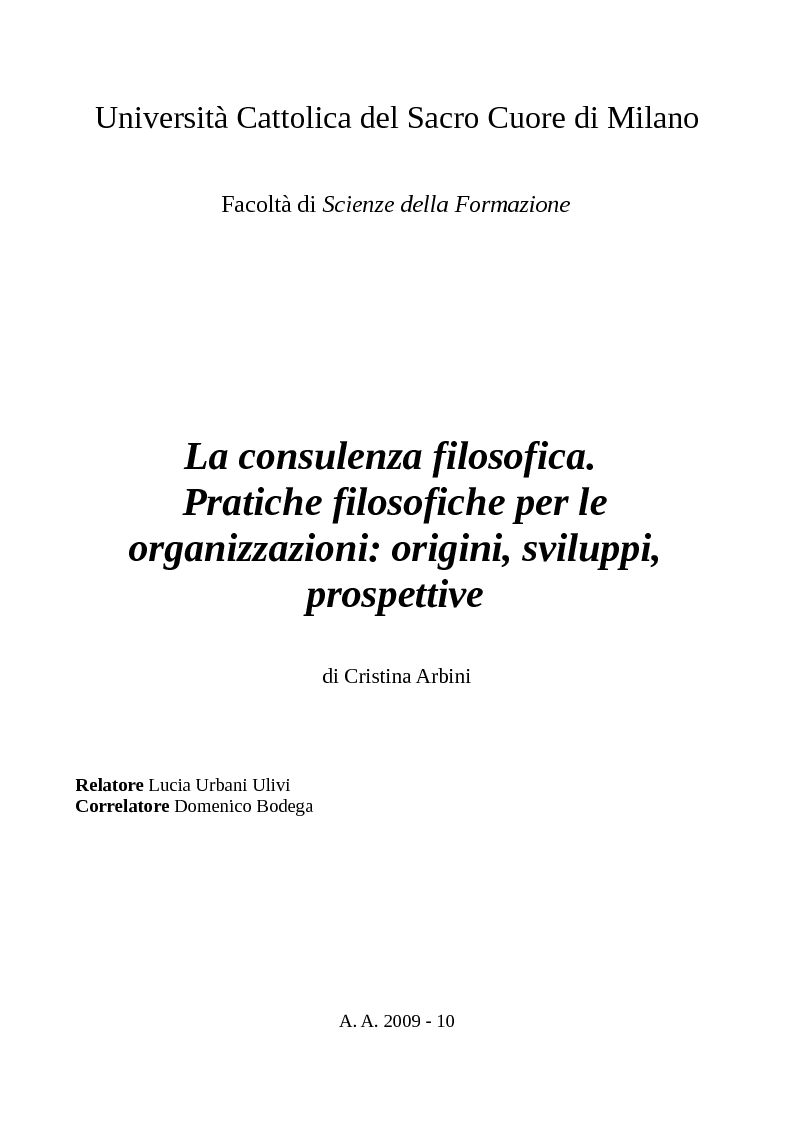 Università Cattolica del Sacro Cuore di Milano

Facoltà di Scienze della Formazione

La consulenza filosofica. Pratiche filosofiche per le organizzazioni: origini, sviluppi, prospettive

di Cristina Arbini

Relatore Lucia Urbani Ulivi
Correlatore Domenico Bodega

A. A. 2009 - 10